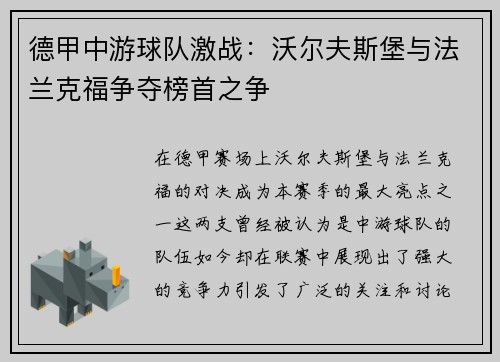 德甲中游球队激战：沃尔夫斯堡与法兰克福争夺榜首之争

在德甲赛场上沃尔夫斯堡与法兰克福的对决成为本赛季的最大亮点之一这两支曾经被认为是中游球队的队伍如今却在联赛中展现出了强大的竞争力引发了广泛的关注和讨论